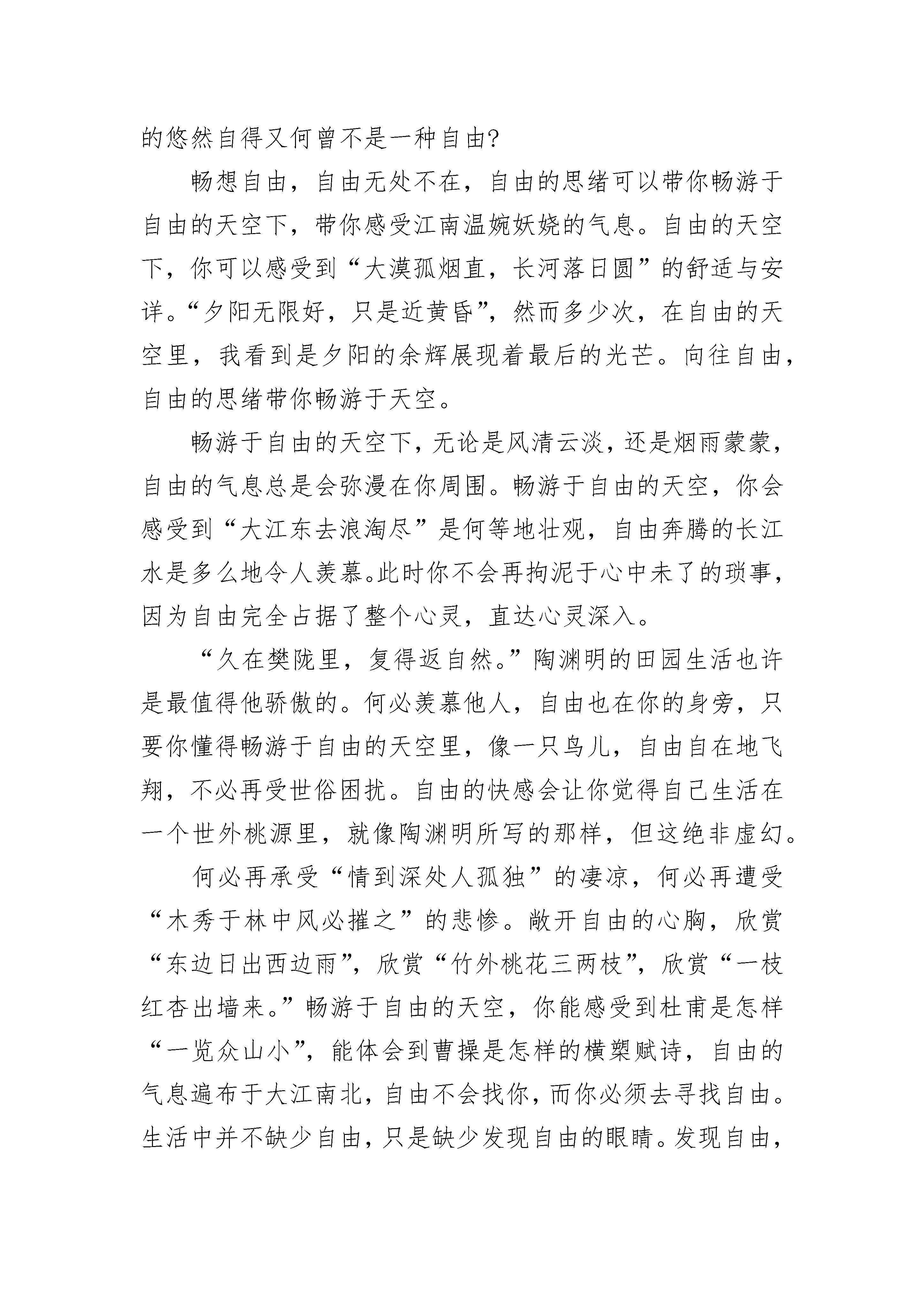 的悠然自得又何曾不是一种自由?

畅想自由，自由无处不在，自由的思绪可以带你畅游于自由的天空下，带你感受江南温婉妖娆的气息。自由的天空下，你可以感受到“大漠孤烟直，长河落日圆”的舒适与安详。“夕阳无限好，只是近黄昏”，然而多少次，在自由的天空里，我看到是夕阳的余辉展现着最后的光芒。向往自由，自由的思绪带你畅游于天空。

畅游于自由的天空下，无论是风清云淡，还是烟雨蒙蒙，自由的气息总是会弥漫在你周围。畅游于自由的天空，你会感受到“大江东去浪淘尽”是何等地壮观，自由奔腾的长江水是多么地令人羡慕。此时你不会再拘泥于心中未了的琐事，因为自由完全占据了整个心灵，直达心灵深入。

“久在樊陇里，复得返自然。”陶渊明的田园生活也许是最值得他骄傲的。何必羡慕他人，自由也在你的身旁，只要你懂得畅游于自由的天空里，像一只鸟儿，自由自在地飞翔，不必再受世俗困扰。自由的快感会让你觉得自己生活在一个世外桃源里，就像陶渊明所写的那样，但这绝非虚幻。

何必再承受“情到深处人孤独”的凄凉，何必再遭受“木秀于林中风必摧之”的悲惨。敞开自由的心胸，欣赏“东边日出西边雨”，欣赏“竹外桃花三两枝”，欣赏“一枝红杏出墙来。”畅游于自由的天空，你能感受到杜甫是怎样“一览众山小”，能体会到曹操是怎样的横槊赋诗，自由的气息遍布于大江南北，自由不会找你，而你必须去寻找自由。生活中并不缺少自由，只是缺少发现自由的眼睛。发现自由，